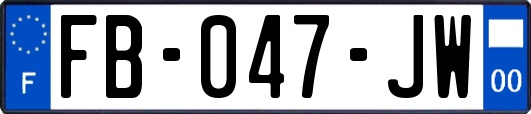 F
FB-047-JW
00